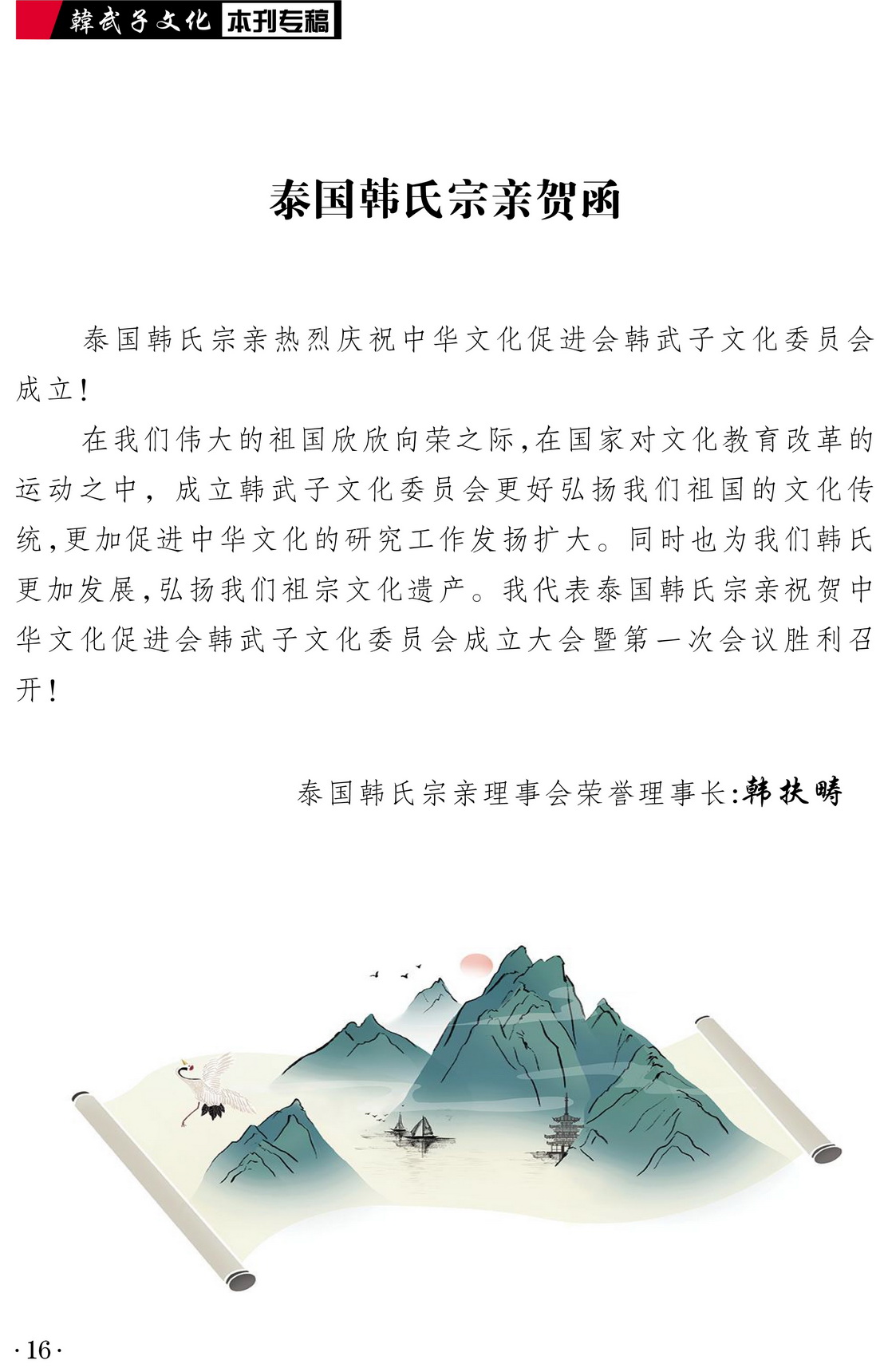 韓武子文化 本刊专稿

泰国韩氏宗亲贺函

泰国韩氏宗亲热烈庆祝中华文化促进会韩武子文化委员会成立!

在我们伟大的祖国欣欣向荣之际,在国家对文化教育改革的运动之中,成立韩武子文化委员会更好弘扬我们祖国的文化传统,更加促进中华文化的研究工作发扬扩大。同时也为我们韩氏更加发展,弘扬我们祖宗文化遗产。我代表泰国韩氏宗亲祝贺中华文化促进会韩武子文化委员会成立大会暨第一次会议胜利召开!

泰国韩氏宗亲理事会荣誉理事长:韩扶畴

·16·